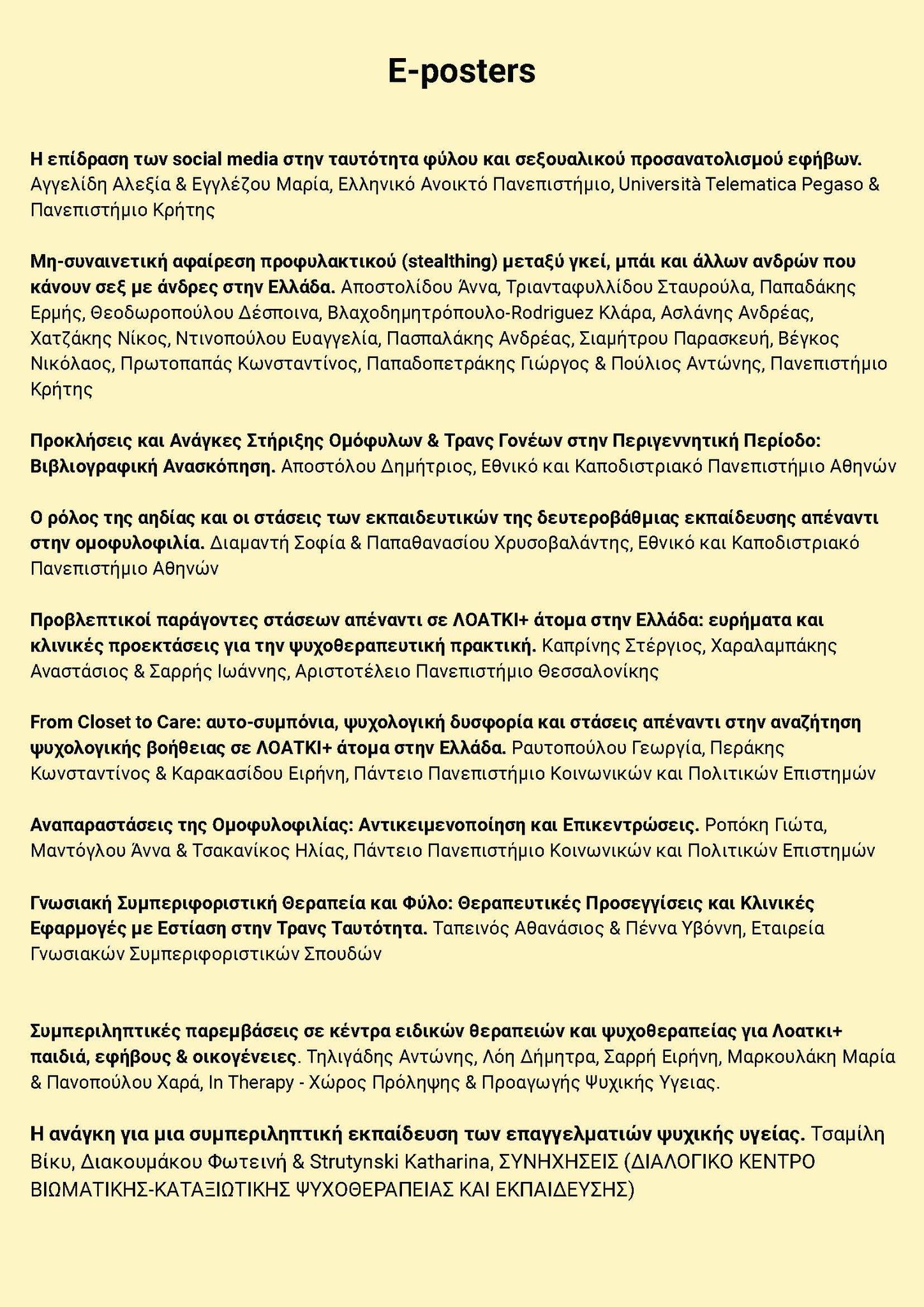 E-posters

Η επίδραση των social media στην ταυτότητα φύλου και σεξουαλικού προσανατολισμού εφήβων. Αγγελίδη Αλεξία & Εγγλέζου Μαρία, Ελληνικό Ανοικτό Πανεπιστήμιο, Università Telematica Pegaso & Πανεπιστήμιο Κρήτης

Μη-συναινετική αφαίρεση προφυλακτικού (stealthing) μεταξύ γκεί, μπάι και άλλων ανδρών που κάνουν σεξ με άνδρες στην Ελλάδα. Αποστολίδου Άννα, Τριανταφυλλίδου Σταυρούλα, Παπαδάκης Ερμής, Θεοδωροπούλου Δέσποινα, Βλαχοδημητρόπουλο-Rodriguez Κλάρα, Ασλάνης Ανδρέας, Χατζάκης Νίκος, Ντινοπούλου Ευαγγελία, Πασπαλάκης Ανδρέας, Σιαμήτρου Παρασκευή, Βέγκος Νικόλαος, Πρωτοπαπάς Κωνσταντίνος, Παπαδοπετράκης Γιώργος & Πούλιος Αντώνης, Πανεπιστήμιο Κρήτης

Προκλήσεις και Ανάγκες Στήριξης Ομόφυλων & Τρανς Γονέων στην Περιγεννητική Περίοδο: Βιβλιογραφική Ανασκόπηση. Αποστόλου Δημήτριος, Εθνικό και Καποδιστριακό Πανεπιστήμιο Αθηνών

Ο ρόλος της αηδίας και οι στάσεις των εκπαιδευτικών της δευτεροβάθμιας εκπαίδευσης απέναντι στην ομοφυλοφιλία. Διαμαντή Σοφία & Παπαθανασίου Χρυσοβαλάντης, Εθνικό και Καποδιστριακό Πανεπιστήμιο Αθηνών

Προβλεπτικοί παράγοντες στάσεων απέναντι σε ΛΟΑΤΚΙ+ άτομα στην Ελλάδα: ευρήματα και κλινικές προεκτάσεις για την ψυχοθεραπευτική πρακτική. Καπρίνης Στέργιος, Χαραλαμπάκης Αναστάσιος & Σαρρής Ιωάννης, Αριστοτέλειο Πανεπιστήμιο Θεσσαλονίκης

From Closet to Care: αυτο-συμπόνια, ψυχολογική δυσφορία και στάσεις απέναντι στην αναζήτηση ψυχολογικής βοήθειας σε ΛΟΑΤΚΙ+ άτομα στην Ελλάδα. Ραυτοπούλου Γεωργία, Περάκης Κωνσταντίνος & Καρακασίδου Ειρήνη, Πάντειο Πανεπιστήμιο Κοινωνικών και Πολιτικών Επιστημών

Αναπαραστάσεις της Ομοφυλοφιλίας: Αντικειμενοποίηση και Επικεντρώσεις. Ροπόκη Γιώτα, Μαντόγλου Άννα & Τσακανίκος Ηλίας, Πάντειο Πανεπιστήμιο Κοινωνικών και Πολιτικών Επιστημών

Γνωσιακή Συμπεριφοριστική Θεραπεία και Φύλο: Θεραπευτικές Προσεγγίσεις και Κλινικές Εφαρμογές με Εστίαση στην Τρανς Ταυτότητα. Ταπεινός Αθανάσιος & Πέννα Υβόννη, Εταιρεία Γνωσιακών Συμπεριφοριστικών Σπουδών

Συμπεριληπτικές παρεμβάσεις σε κέντρα ειδικών θεραπειών και ψυχοθεραπείας για Λοατκι+ παιδιά, εφήβους & οικογένειες. Τηλιγάδης Αντώνης, Λόη Δήμητρα, Σαρρή Ειρήνη, Μαρκουλάκη Μαρία & Πανοπούλου Χαρά, In Therapy - Χώρος Πρόληψης & Προαγωγής Ψυχικής Υγειας.

Η ανάγκη για μια συμπεριληπτική εκπαίδευση των επαγγελματιών ψυχικής υγείας. Τσαμίλη Βίκυ, Διακουμάκου Φωτεινή & Strutynski Katharina, ΣΥΝΗΧΗΣΕΙΣ (ΔΙΑΛΟΓΙΚΟ ΚΕΝΤΡΟ ΒΙΩΜΑΤΙΚΗΣ-ΚΑΤΑΞΙΩΤΙΚΗΣ ΨΥΧΟΘΕΡΑΠΕΙΑΣ ΚΑΙ ΕΚΠΑΙΔΕΥΣΗΣ)